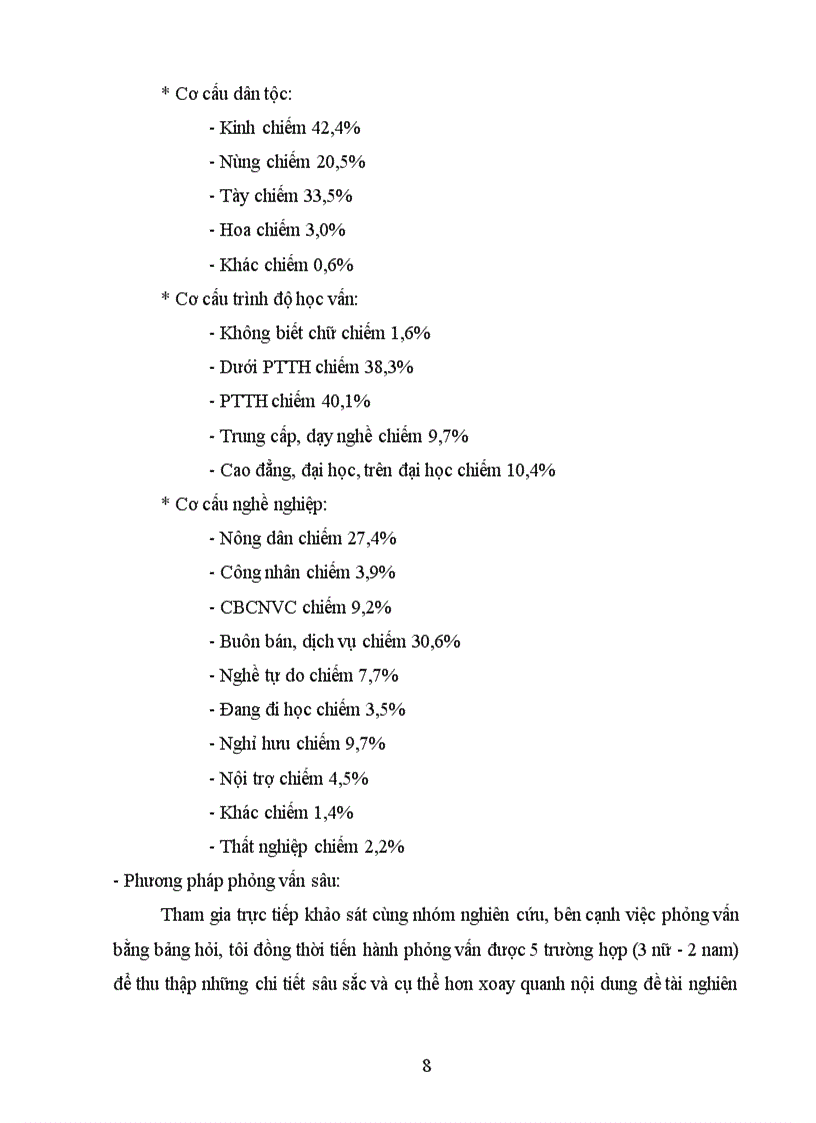 * Cơ cấu dân tộc:

- Kinh chiếm 42,4%

- Nùng chiếm 20,5%

- Tày chiếm 33,5%

- Hoa chiếm 3,0%

- Khác chiếm 0,6%

* Cơ cấu trình độ học vấn:

- Không biết chữ chiếm 1,6%

- Dưới PTTH chiếm 38,3%

- PTTH chiếm 40,1%

- Trung cấp, dạy nghề chiếm 9,7%

- Cao đẳng, đại học, trên đại học chiếm 10,4%

* Cơ cấu nghề nghiệp:

- Nông dân chiếm 27,4%

- Công nhân chiếm 3,9%

- CBCNVC chiếm 9,2%

- Buôn bán, dịch vụ chiếm 30,6%

- Nghề tự do chiếm 7,7%

- Đang đi học chiếm 3,5%

- Nghỉ hưu chiếm 9,7%

- Nội trợ chiếm 4,5%

- Khác chiếm 1,4%

- Thất nghiệp chiếm 2,2%

- Phương pháp phỏng vấn sâu:

Tham gia trực tiếp khảo sát cùng nhóm nghiên cứu, bên cạnh việc phỏng vấn bằng bảng hỏi, tôi đồng thời tiến hành phỏng vấn được 5 trường hợp (3 nữ - 2 nam) để thu thập những chi tiết sâu sắc và cụ thể hơn xoay quanh nội dung đề tài nghiên

8